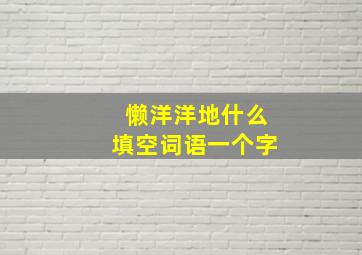 懒洋洋地什么
填空词语一个字